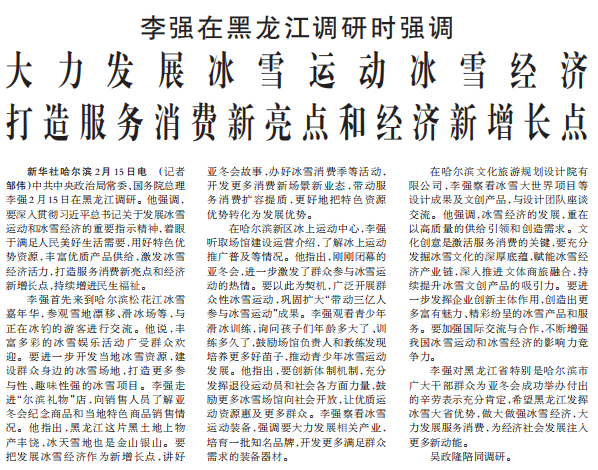 李强在黑龙江调研时强调

大力发展冰雪运动冰雪经济
打造服务消费新亮点和经济新增长点

新华社哈尔滨2月15日电 （记者邹伟）中共中央政治局常委、国务院总理李强2月15日在黑龙江调研。他强调，要深入贯彻习近平总书记关于发展冰雪运动和冰雪经济的重要指示精神，着眼于满足人民美好生活需要，用好特色优势资源，丰富优质产品供给，激发冰雪经济活力，打造服务消费新亮点和经济新增长点，持续增进民生福祉。

李强首先来到哈尔滨松花江冰雪嘉年华，参观雪地漂移、滑冰场等，与正在冰钓的游客进行交流。他说，丰富多彩的冰雪娱乐活动广受群众欢迎。要进一步开发当地冰雪资源，建设群众身边的冰雪场地，打造更多参与性、趣味性强的冰雪项目。李强走进“尔滨礼物”店，向销售人员了解亚冬会纪念商品和当地特色商品销售情况。他指出，黑龙江这片黑土地上物产丰饶，冰天雪地也是金山银山。要把发展冰雪经济作为新增长点，讲好亚冬会故事，办好冰雪消费季等活动，开发更多消费新场景新业态，带动服务消费扩容提质，更好地把特色资源优势转化为发展优势。

在哈尔滨新区冰上运动中心，李强听取场馆建设运营介绍，了解冰上运动推广普及等情况。他指出，刚刚闭幕的亚冬会，进一步激发了群众参与冰雪运动的热情。要以此为契机，广泛开展群众性冰雪运动，巩固扩大“带动三亿人参与冰雪运动”成果。李强观看青少年滑冰训练，询问孩子们年龄多大了、训练多久了，鼓励场馆负责人和教练发现培养更多好苗子，推动青少年冰雪运动发展。他指出，要创新体制机制，充分发挥退役运动员和社会各方面力量，鼓励更多冰雪场馆向社会开放，让优质运动资源惠及更多群众。李强察看冰雪运动装备，强调要大力发展相关产业，培育一批知名品牌，开发更多满足群众需求的装备器材。

在哈尔滨文化旅游规划设计院有限公司，李强察看冰雪大世界项目等设计成果及文创产品，与设计团队座谈交流。他强调，冰雪经济的发展，重在以高质量的供给引领和创造需求。文化创意是激活服务消费的关键，要充分发掘冰雪文化的深厚底蕴，赋能冰雪经济产业链，深入推进文体商旅融合，持续提升冰雪文创产品的吸引力。要进一步发挥企业创新主体作用，创造出更多富有魅力、精彩纷呈的冰雪产品和服务。要加强国际交流与合作，不断增强我国冰雪运动和冰雪经济的影响力竞争力。

李强对黑龙江省特别是哈尔滨市广大干部群众为亚冬会成功举办付出的辛劳表示充分肯定，希望黑龙江发挥冰雪大省优势，做大做强冰雪经济，大力发展服务消费，为经济社会发展注入更多新动能。

吴政隆陪同调研。